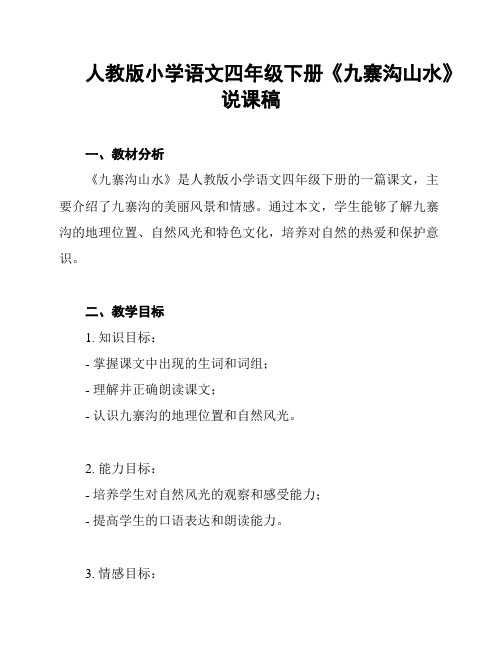 人教版小学语文四年级下册《九寨沟山水》说课稿

一、教材分析

《九寨沟山水》是人教版小学语文四年级下册的一篇课文，主要介绍了九寨沟的美丽风景和情感。通过本文，学生能够了解九寨沟的地理位置、自然风光和特色文化，培养对自然的热爱和保护意识。

二、教学目标

1. 知识目标：

- 掌握课文中出现的生词和词组；

- 理解并正确朗读课文；

- 认识九寨沟的地理位置和自然风光。

2. 能力目标：

- 培养学生对自然风光的观察和感受能力；

- 提高学生的口语表达和朗读能力。

3. 情感目标：